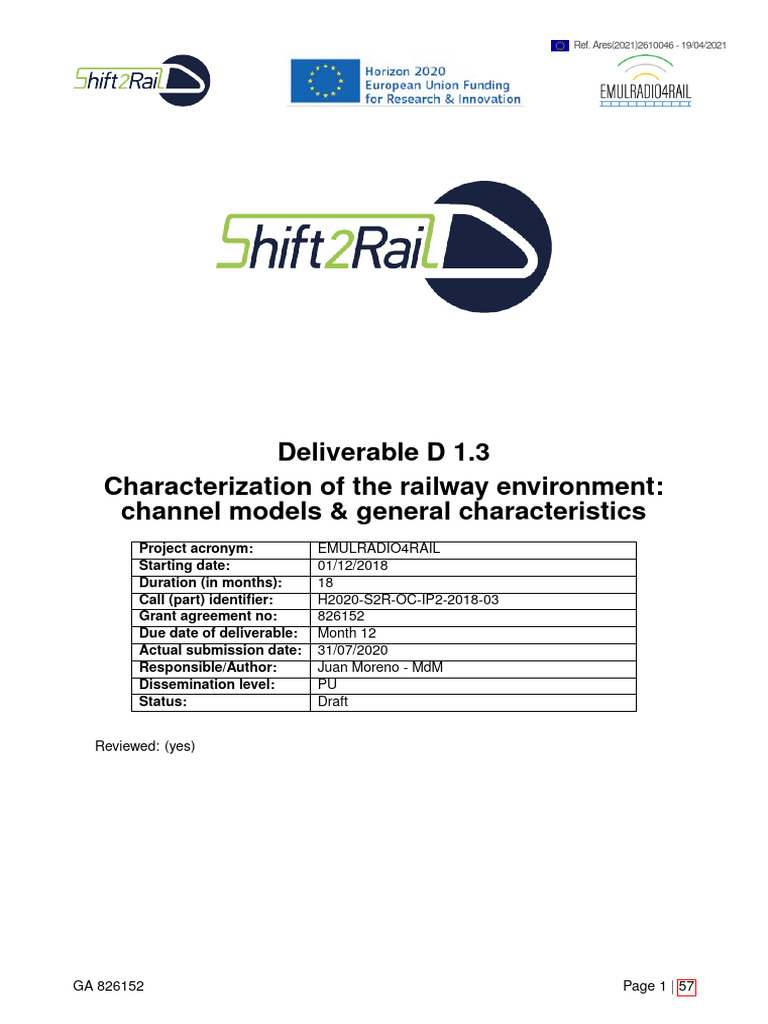 Ref. Ares(2021)2610046 - 19/04/2021

Shift2Rail

Horizon 2020
European Union Funding
for Research & Innovation

EMULRADIO4RAIL

Shift2Rail

Deliverable D 1.3
Characterization of the railway environment: channel models & general characteristics

| Project acronym: | EMULRADIO4RAIL |
|---|---|
| Starting date: | 01/12/2018 |
| Duration (in months): | 18 |
| Call (part) identifier: | H2020-S2R-OC-IP2-2018-03 |
| Grant agreement no: | 826152 |
| Due date of deliverable: | Month 12 |
| Actual submission date: | 31/07/2020 |
| Responsible/Author: | Juan Moreno - MdM |
| Dissemination level: | PU |
| Status: | Draft |

Reviewed: (yes)

GA 826152

Page 1 | 57